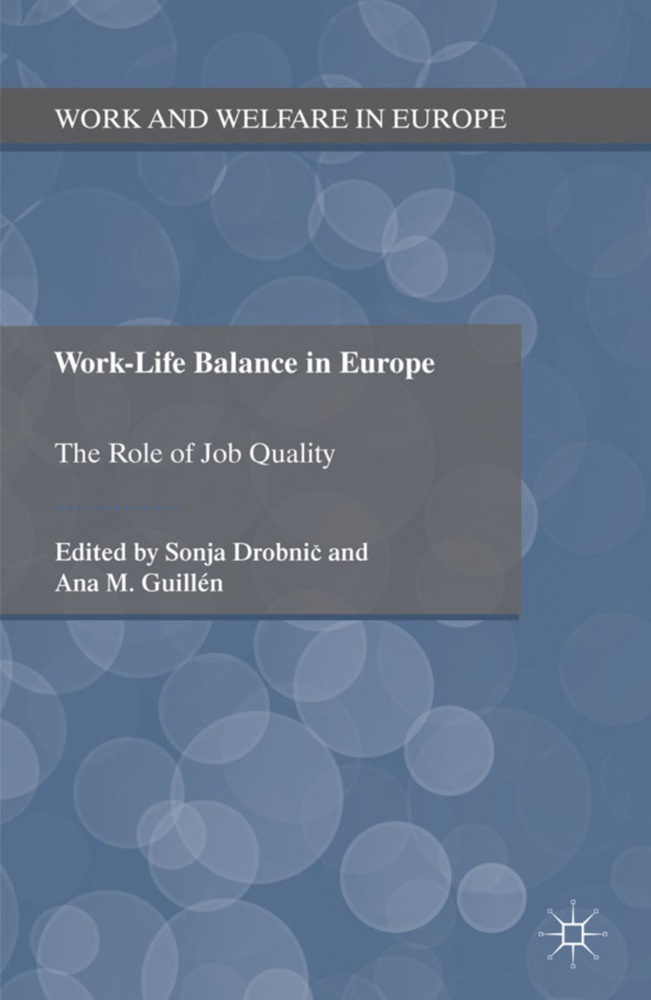 WORK AND WELFARE IN EUROPE

Work-Life Balance in Europe

The Role of Job Quality

Edited by Sonja Drobnič and
Ana M. Guillén